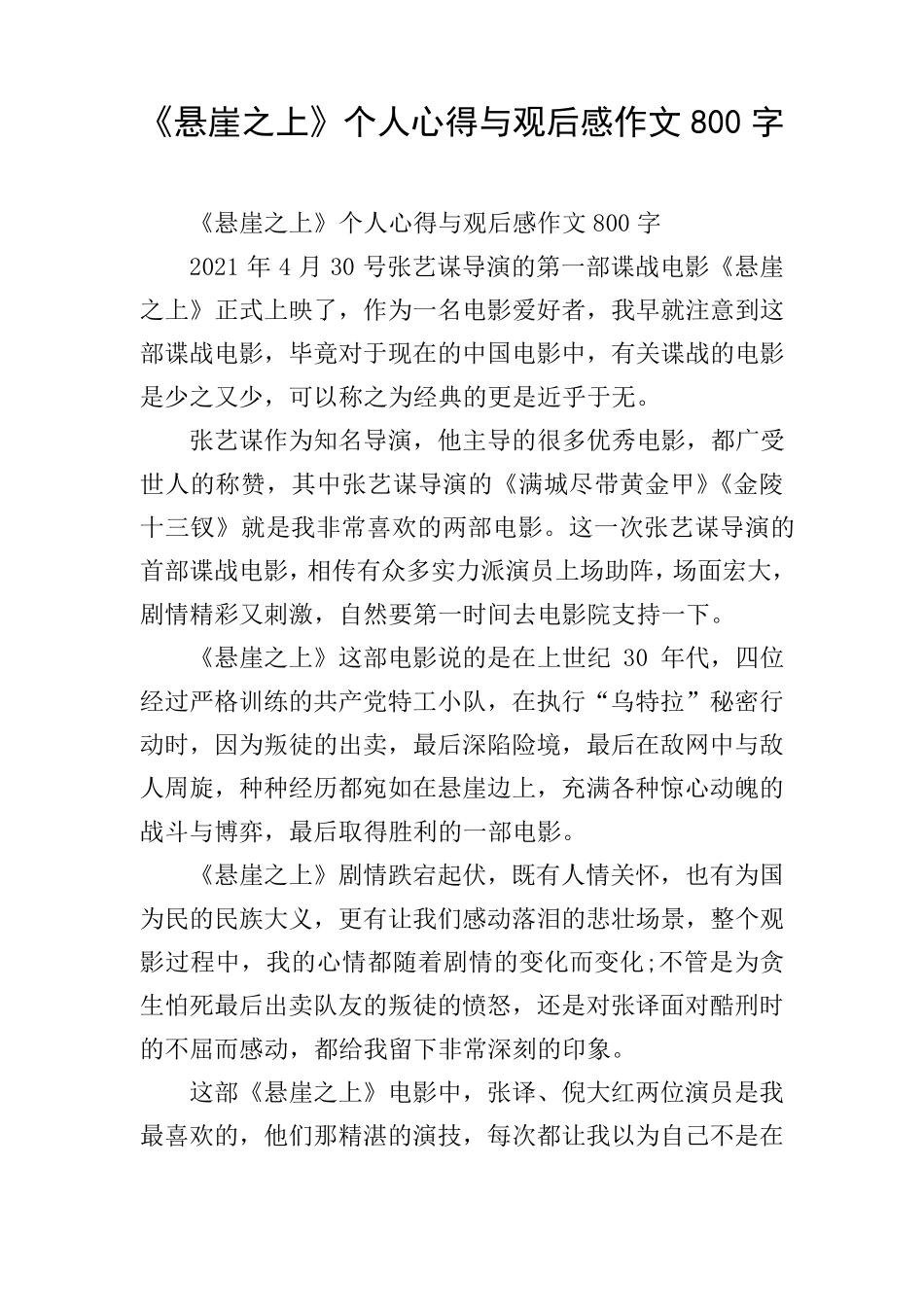 《悬崖之上》个人心得与观后感作文 800 字

《悬崖之上》个人心得与观后感作文 800 字

2021 年 4 月 30 号张艺谋导演的第一部谍战电影《悬崖之上》正式上映了，作为一名电影爱好者，我早就注意到这部谍战电影，毕竟对于现在的中国电影中，有关谍战的电影是少之又少，可以称之为经典的更是近乎于无。

张艺谋作为知名导演，他主导的很多优秀电影，都广受世人的称赞，其中张艺谋导演的《满城尽带黄金甲》《金陵十三钗》就是我非常喜欢的两部电影。这一次张艺谋导演的首部谍战电影，相传有众多实力派演员上场助阵，场面宏大，剧情精彩又刺激，自然要第一时间去电影院支持一下。

《悬崖之上》这部电影说的是在上世纪 30 年代，四位经过严格训练的共产党特工小队，在执行“乌特拉”秘密行动时，因为叛徒的出卖，最后深陷险境，最后在敌网中与敌人周旋，种种经历都宛如在悬崖边上，充满各种惊心动魄的战斗与博弈，最后取得胜利的一部电影。

《悬崖之上》剧情跌宕起伏，既有人情关怀，也有为国为民的民族大义，更有让我们感动落泪的悲壮场景，整个观影过程中，我的心情都随着剧情的变化而变化;不管是为贪生怕死最后出卖队友的叛徒的愤怒，还是对张译面对酷刑时的不屈而感动，都给我留下非常深刻的印象。

这部《悬崖之上》电影中，张译、倪大红两位演员是我最喜欢的，他们那精湛的演技，每次都让我以为自己不是在